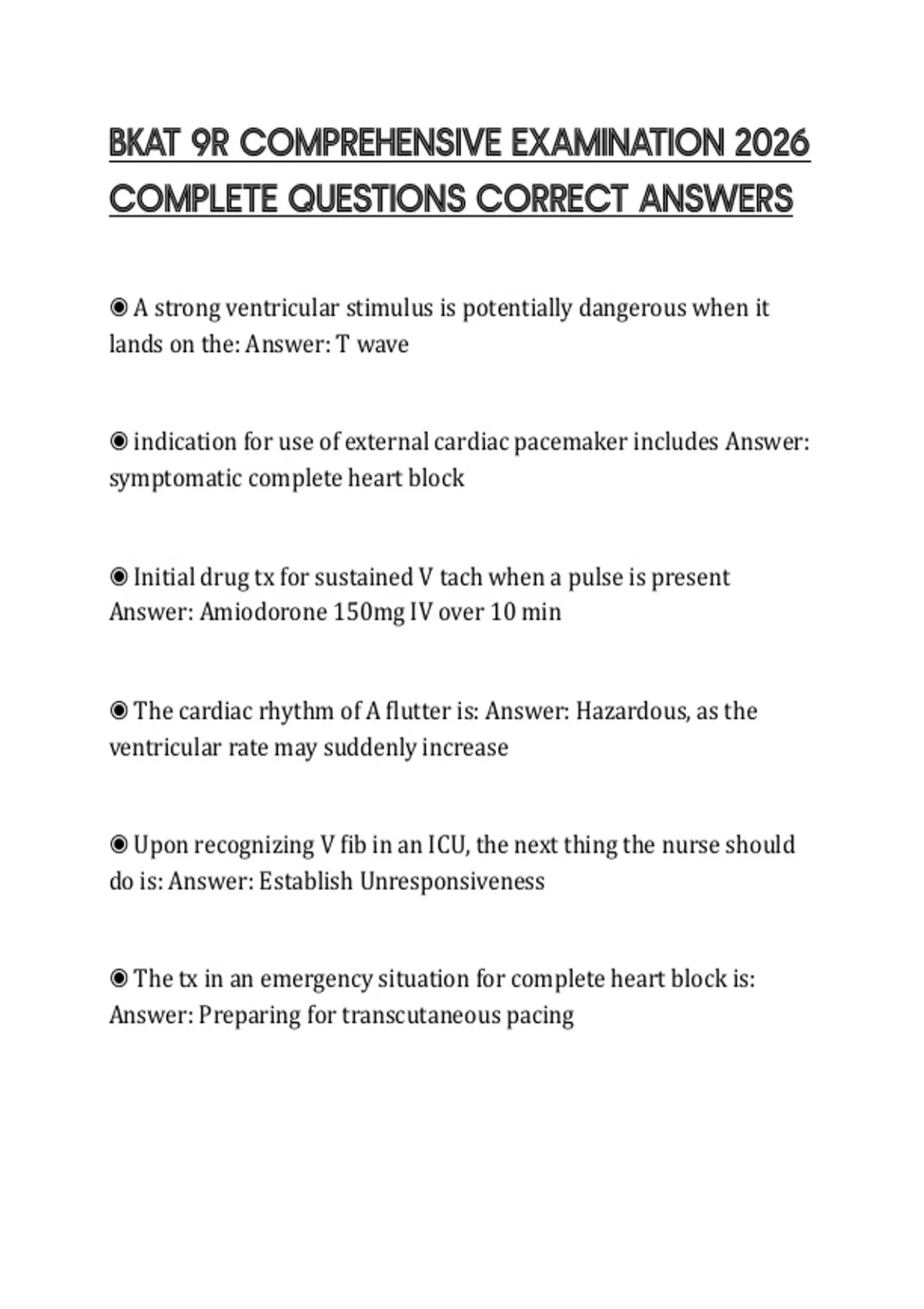 BKAT 9R COMPREHENSIVE EXAMINATION 2026 COMPLETE QUESTIONS CORRECT ANSWERS

◉ A strong ventricular stimulus is potentially dangerous when it lands on the: Answer: T wave

◉ indication for use of external cardiac pacemaker includes Answer: symptomatic complete heart block

◉ Initial drug tx for sustained V tach when a pulse is present Answer: Amiodorone 150mg IV over 10 min

◉ The cardiac rhythm of A flutter is: Answer: Hazardous, as the ventricular rate may suddenly increase

◉ Upon recognizing V fib in an ICU, the next thing the nurse should do is: Answer: Establish Unresponsiveness

◉ The tx in an emergency situation for complete heart block is: Answer: Preparing for transcutaneous pacing